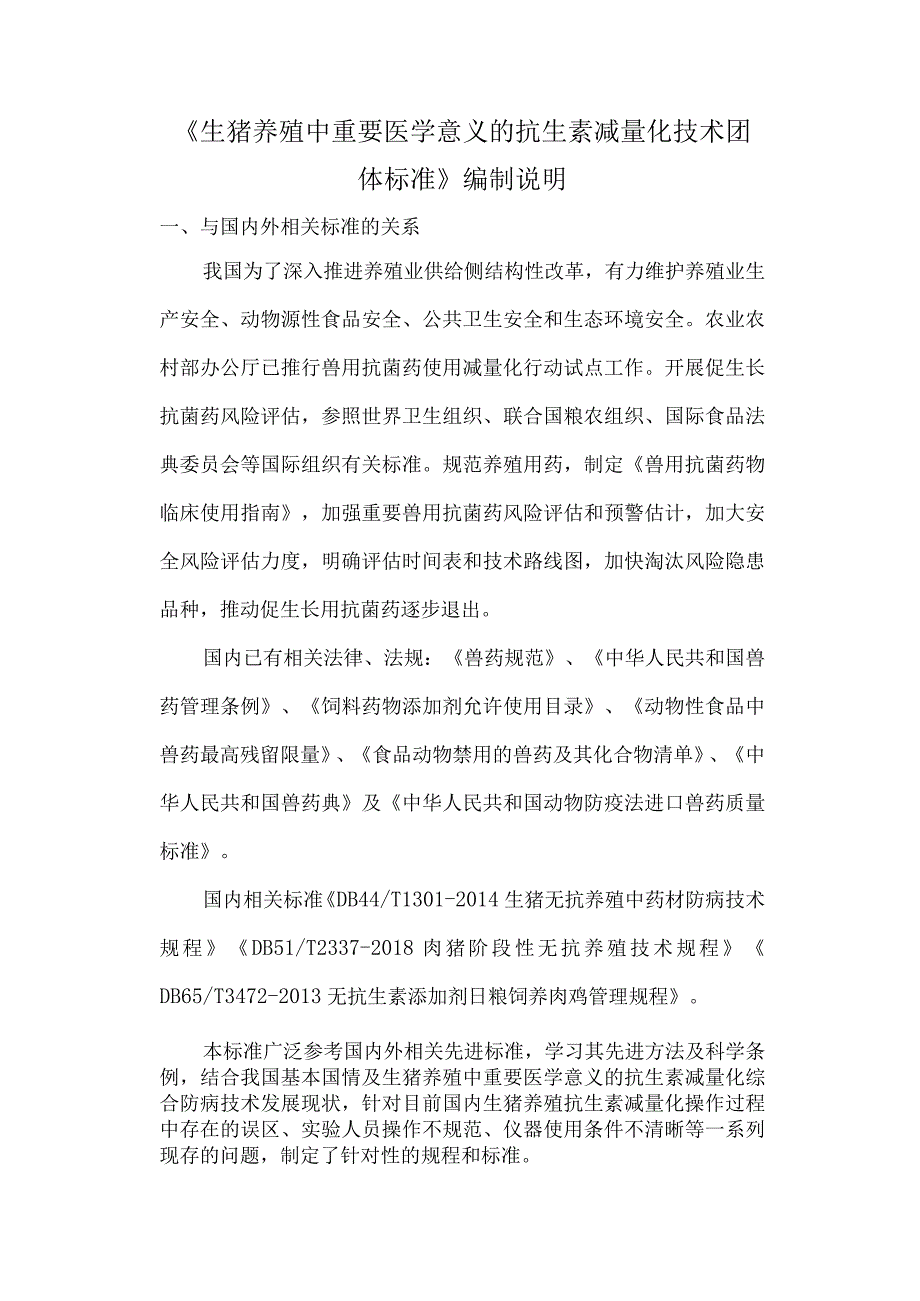 《生猪养殖中重要医学意义的抗生素减量化技术团体标准》编制说明

一、与国内外相关标准的关系

我国为了深入推进养殖业供给侧结构性改革，有力维护养殖业生产安全、动物源性食品安全、公共卫生安全和生态环境安全。农业农村部办公厅已推行兽用抗菌药使用减量化行动试点工作。开展促生长抗菌药风险评估，参照世界卫生组织、联合国粮农组织、国际食品法典委员会等国际组织有关标准。规范养殖用药，制定《兽用抗菌药物临床使用指南》，加强重要兽用抗菌药风险评估和预警估计，加大安全风险评估力度，明确评估时间表和技术路线图，加快淘汰风险隐患品种，推动促生长用抗菌药逐步退出。

国内已有相关法律、法规：《兽药规范》、《中华人民共和国兽药管理条例》、《饲料药物添加剂允许使用目录》、《动物性食品中兽药最高残留限量》、《食品动物禁用的兽药及其化合物清单》、《中华人民共和国兽药典》及《中华人民共和国动物防疫法进口兽药质量标准》。

国内相关标准《DB44/T1301-2014 生猪无抗养殖中药材防病技术规程》《DB51/T2337-2018 肉猪阶段性无抗养殖技术规程》《DB65/T3472-2013 无抗生素添加剂日粮饲养肉鸡管理规程》。

本标准广泛参考国内外相关先进标准，学习其先进方法及科学条例，结合我国基本国情及生猪养殖中重要医学意义的抗生素减量化综合防病技术发展现状，针对目前国内生猪养殖抗生素减量化操作过程中存在的误区、实验人员操作不规范、仪器使用条件不清晰等一系列现存的问题，制定了针对性的规程和标准。